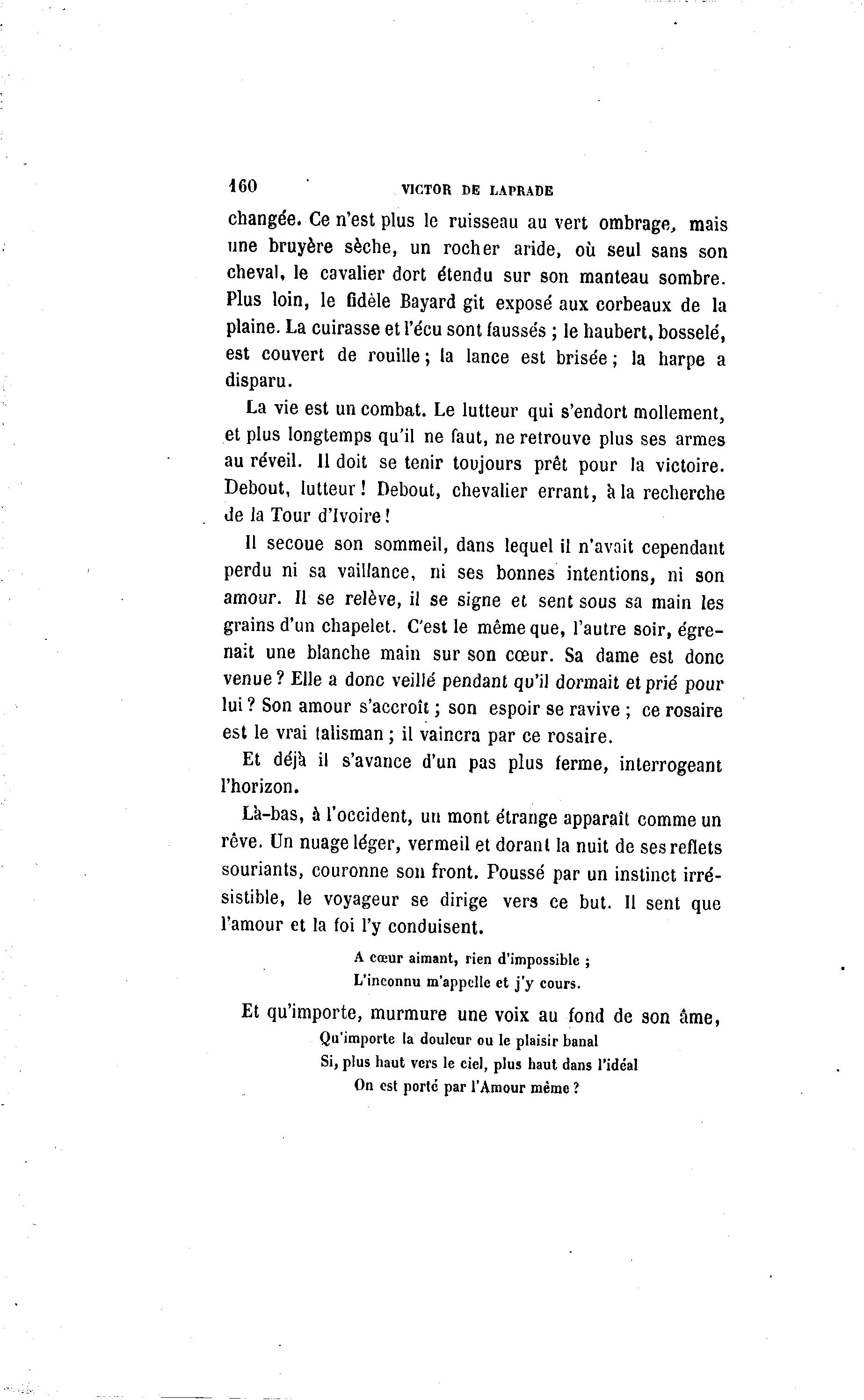 160 VICTOR DE LAPRADE

changée. Ce n'est plus le ruisseau au vert ombrage, mais une bruyère sèche, un rocher aride, où seul sans son cheval, le cavalier dort étendu sur son manteau sombre. Plus loin, le fidèle Bayard git exposé aux corbeaux de la plaine. La cuirasse et l'écu sont faussés ; le haubert, bosselé, est couvert de rouille ; la lance est brisée ; la harpe a disparu.

La vie est un combat. Le lutteur qui s'endort mollement, et plus longtemps qu'il ne faut, ne retrouve plus ses armes au réveil. Il doit se tenir toujours prêt pour la victoire. Debout, lutteur ! Debout, chevalier errant, à la recherche de la Tour d'Ivoire !

Il secoue son sommeil, dans lequel il n'avait cependant perdu ni sa vaillance, ni ses bonnes intentions, ni son amour. Il se relève, il se signe et sent sous sa main les grains d'un chapelet. C'est le même que, l'autre soir, égrenait une blanche main sur son cœur. Sa dame est donc venue ? Elle a donc veillé pendant qu'il dormait et prié pour lui ? Son amour s'accroît ; son espoir se ravive ; ce rosaire est le vrai talisman ; il vaincra par ce rosaire.

Et déjà il s'avance d'un pas plus ferme, interrogeant l'horizon.

Là-bas, à l'occident, un mont étrange apparaît comme un rêve. Un nuage léger, vermeil et dorant la nuit de ses reflets souriants, couronne son front. Poussé par un instinct irrésistible, le voyageur se dirige vers ce but. Il sent que l'amour et la foi l'y conduisent.

A cœur aimant, rien d'impossible ;
L'inconnu m'appelle et j'y cours.

Et qu'importe, murmure une voix au fond de son âme,
Qu'importe la douleur ou le plaisir banal
Si, plus haut vers le ciel, plus haut dans l'idéal
On est porté par l'Amour même ?